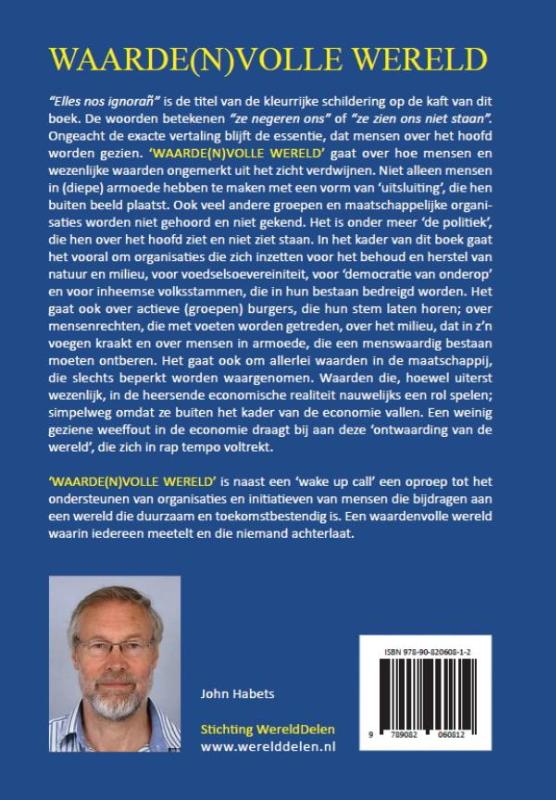 WAARDE(N)VOLLE WERELD

"Elles nos ignorañ" is de titel van de kleurrijke schildering op de kaft van dit boek. De woorden betekenen "ze negeren ons" of "ze zien ons niet staan". Ongeacht de exacte vertaling blijft de essentie, dat mensen over het hoofd worden gezien. 'WAARDE(N)VOLLE WERELD' gaat over hoe mensen en wezenlijke waarden ongemerkt uit het zicht verdwijnen. Niet alleen mensen in (diepe) armoede hebben te maken met een vorm van 'uitsluiting', die hen buiten beeld plaatst. Ook veel andere groepen en maatschappelijke organisaties worden niet gehoord en niet gekend. Het is onder meer 'de politiek', die hen over het hoofd ziet en niet ziet staan. In het kader van dit boek gaat het vooral om organisaties die zich inzetten voor het behoud en herstel van natuur en milieu, voor voedselsoevereiniteit, voor 'democratie van onderop' en voor inheemse volksstammen, die in hun bestaan bedreigd worden. Het gaat ook over actieve (groepen) burgers, die hun stem laten horen; over mensenrechten, die met voeten worden getreden, over het milieu, dat in z'n voegen kraakt en over mensen in armoede, die een menswaardig bestaan moeten ontberen. Het gaat ook om allerlei waarden in de maatschappij, die slechts beperkt worden waargenomen. Waarden die, hoewel uiterst wezenlijk, in de heersende economische realiteit nauwelijks een rol spelen; simpelweg omdat ze buiten het kader van de economie vallen. Een weinig geziene weeffout in de economie draagt bij aan deze 'ontwaarding van de wereld', die zich in rap tempo voltrekt.

'WAARDE(N)VOLLE WERELD' is naast een 'wake up call' een oproep tot het ondersteunen van organisaties en initiatieven van mensen die bijdragen aan een wereld die duurzaam en toekomstbestendig is. Een waardenvolle wereld waarin iedereen meetelt en die niemand achterlaat.

John Habets

Stichting WereldDelen
www.werelddelen.nl

ISBN 978-90-820608-1-2

9 789082 060812